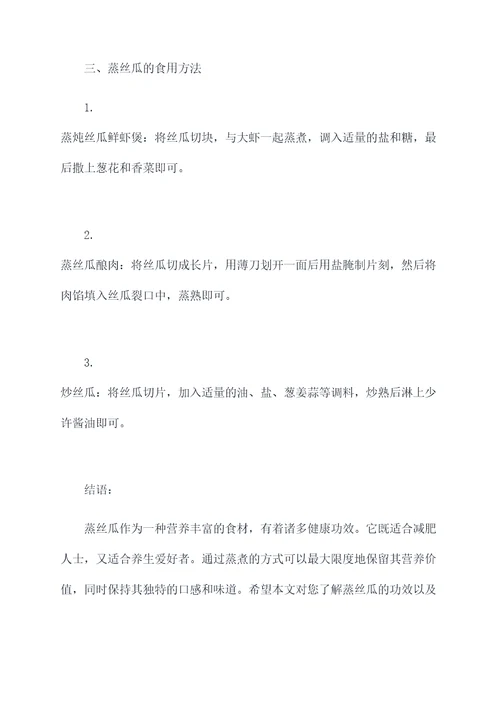 三、蒸丝瓜的食用方法

1.

蒸炖丝瓜鲜虾煲：将丝瓜切块，与大虾一起蒸煮，调入适量的盐和糖，最后撒上葱花和香菜即可。

2.

蒸丝瓜酿肉：将丝瓜切成长片，用薄刀划开一面后用盐腌制片刻，然后将肉馅填入丝瓜裂口中，蒸熟即可。

3.

炒丝瓜：将丝瓜切片，加入适量的油、盐、葱姜蒜等调料，炒熟后淋上少许酱油即可。

结语：

蒸丝瓜作为一种营养丰富的食材，有着诸多健康功效。它既适合减肥人士，又适合养生爱好者。通过蒸煮的方式可以最大限度地保留其营养价值，同时保持其独特的口感和味道。希望本文对您了解蒸丝瓜的功效以及